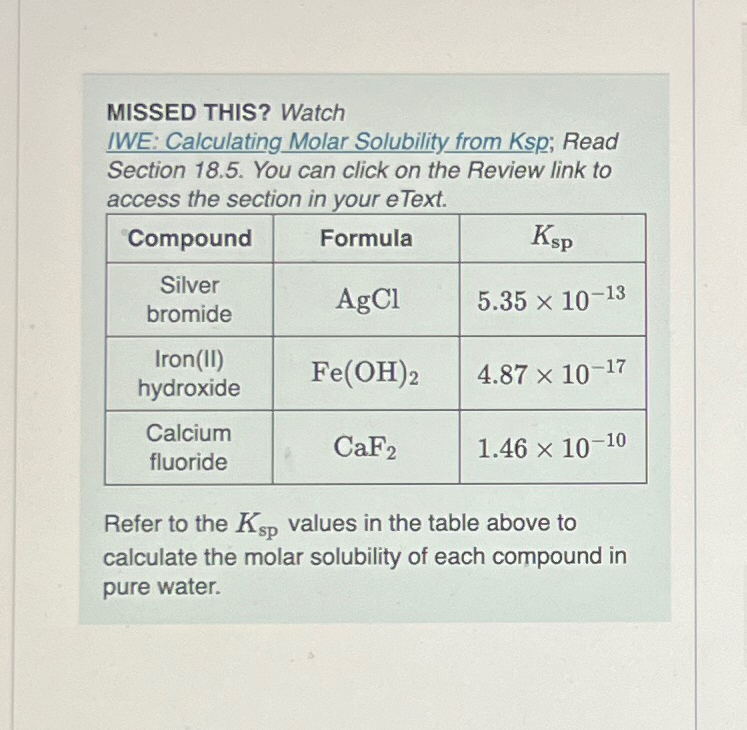 MISSED THIS? Watch IWE: Calculating Molar Solubility from Ksp; Read Section 18.5. You can click on the Review link to access the section in your eText.

| Compound | Formula | $K_{sp}$ |
|---|---|---|
| Silver bromide | $AgCl$ | $5.35 \times 10^{-13}$ |
| Iron(II) hydroxide | $Fe(OH)_2$ | $4.87 \times 10^{-17}$ |
| Calcium fluoride | $CaF_2$ | $1.46 \times 10^{-10}$ |

Refer to the $K_{sp}$ values in the table above to calculate the molar solubility of each compound in pure water.